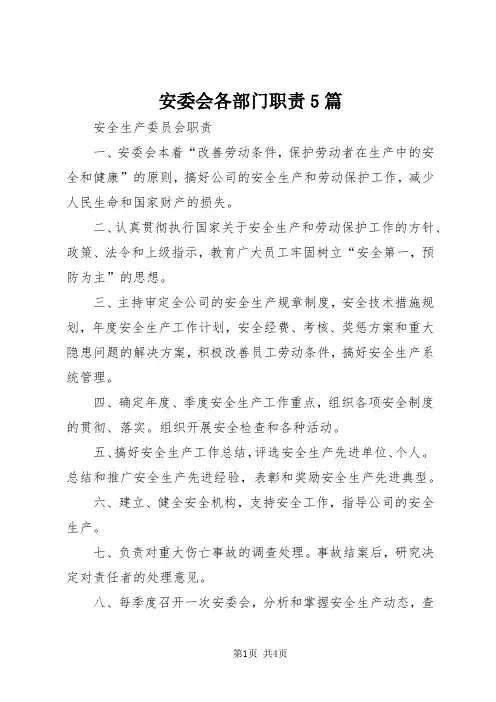 安委会各部门职责5篇

安全生产委员会职责

一、安委会本着“改善劳动条件，保护劳动者在生产中的安全和健康”的原则，搞好公司的安全生产和劳动保护工作，减少人民生命和国家财产的损失。

二、认真贯彻执行国家关于安全生产和劳动保护工作的方针、政策、法令和上级指示，教育广大员工牢固树立“安全第一，预防为主”的思想。

三、主持审定全公司的安全生产规章制度，安全技术措施规划，年度安全生产工作计划，安全经费、考核、奖惩方案和重大隐患问题的解决方案，积极改善员工劳动条件，搞好安全生产系统管理。

四、确定年度、季度安全生产工作重点，组织各项安全制度的贯彻、落实。组织开展安全检查和各种活动。

五、搞好安全生产工作总结，评选安全生产先进单位、个人。总结和推广安全生产先进经验，表彰和奖励安全生产先进典型。

六、建立、健全安全机构，支持安全工作，指导公司的安全生产。

七、负责对重大伤亡事故的调查处理。事故结案后，研究决定对责任者的处理意见。

八、每季度召开一次安委会，分析和掌握安全生产动态，查

第1页 共4页